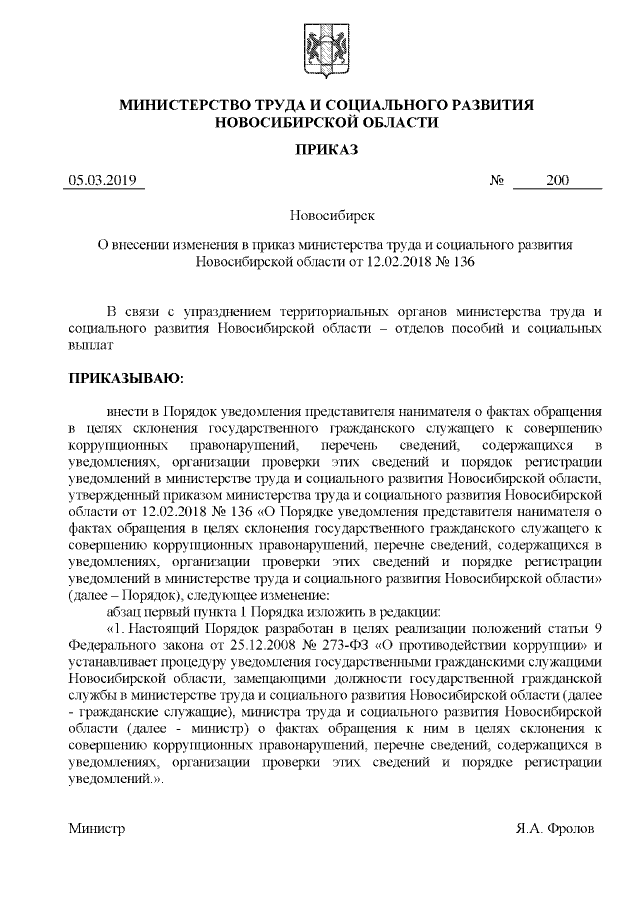 МИНИСТЕРСТВО ТРУДА И СОЦИАЛЬНОГО РАЗВИТИЯ НОВОСИБИРСКОЙ ОБЛАСТИ

ПРИКАЗ

05.03.2019 № 200

Новосибирск

О внесении изменения в приказ министерства труда и социального развития Новосибирской области от 12.02.2018 № 136

В связи с упразднением территориальных органов министерства труда и социального развития Новосибирской области – отделов пособий и социальных выплат

ПРИКАЗЫВАЮ:

внести в Порядок уведомления представителя нанимателя о фактах обращения в целях склонения государственного гражданского служащего к совершению коррупционных правонарушений, перечень сведений, содержащихся в уведомлениях, организации проверки этих сведений и порядок регистрации уведомлений в министерстве труда и социального развития Новосибирской области, утвержденный приказом министерства труда и социального развития Новосибирской области от 12.02.2018 № 136 «О Порядке уведомления представителя нанимателя о фактах обращения в целях склонения государственного гражданского служащего к совершению коррупционных правонарушений, перечне сведений, содержащихся в уведомлениях, организации проверки этих сведений и порядке регистрации уведомлений в министерстве труда и социального развития Новосибирской области» (далее – Порядок), следующее изменение:

абзац первый пункта 1 Порядка изложить в редакции:

«1. Настоящий Порядок разработан в целях реализации положений статьи 9 Федерального закона от 25.12.2008 № 273-ФЗ «О противодействии коррупции» и устанавливает процедуру уведомления государственными гражданскими служащими Новосибирской области, замещающими должности государственной гражданской службы в министерстве труда и социального развития Новосибирской области (далее - гражданские служащие), министра труда и социального развития Новосибирской области (далее - министр) о фактах обращения к ним в целях склонения к совершению коррупционных правонарушений, перечне сведений, содержащихся в уведомлениях, организации проверки этих сведений и порядке регистрации уведомлений.».

Министр Я.А. Фролов